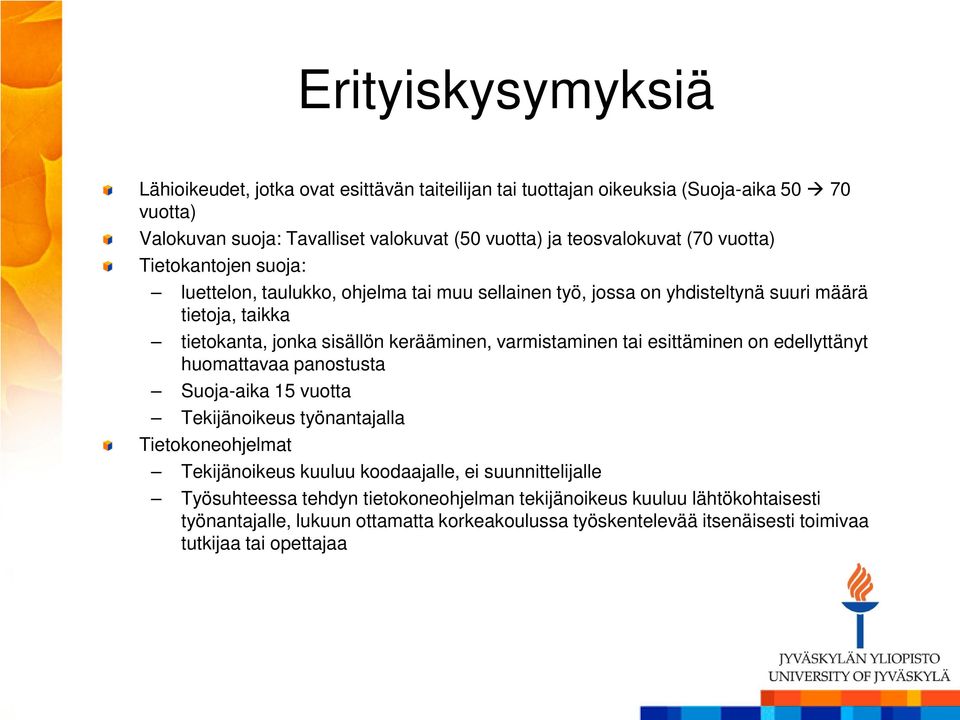 Erityiskysymyksiä

Lähioikeudet, jotka ovat esittävän taiteilijan tai tuottajan oikeuksia (Suoja-aika 50 → 70 vuotta)

Valokuvan suoja: Tavalliset valokuvat (50 vuotta) ja teosvalokuvat (70 vuotta)

Tietokantojen suoja:
– luettelon, taulukko, ohjelma tai muu sellainen työ, jossa on yhdisteltynä suuri määrä tietoja, taikka
– tietokanta, jonka sisällön kerääminen, varmistaminen tai esittäminen on edellyttänyt huomattavaa panostusta
– Suoja-aika 15 vuotta
– Tekijänoikeus työnantajalla

Tietokoneohjelmat
– Tekijänoikeus kuuluu koodaajalle, ei suunnittelijalle
– Työsuhteessa tehdyn tietokoneohjelman tekijänoikeus kuuluu lähtökohtaisesti työnantajalle, lukuun ottamatta korkeakoulussa työskentelevää itsenäisesti toimivaa tutkijaa tai opettajaa

JYVÄSKYLÄN YLIOPISTO
UNIVERSITY OF JYVÄSKYLÄ